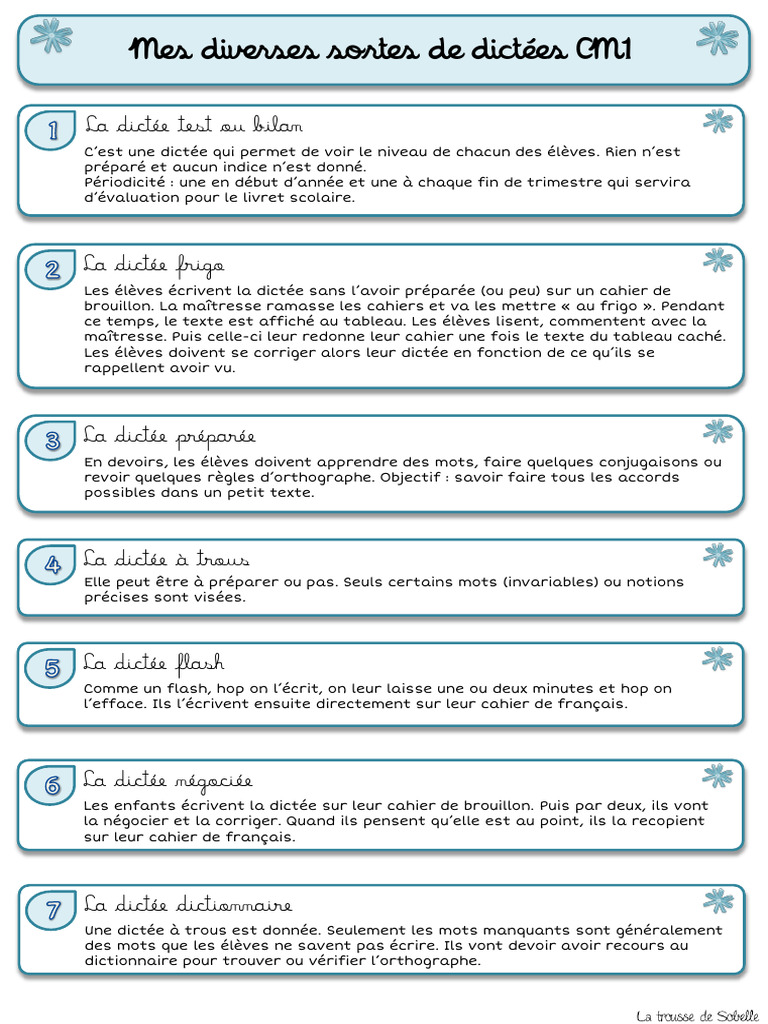 Mes diverses sortes de dictées CM1

1 La dictée test ou bilan

C'est une dictée qui permet de voir le niveau de chacun des élèves. Rien n'est préparé et aucun indice n'est donné.
Périodicité : une en début d'année et une à chaque fin de trimestre qui servira d'évaluation pour le livret scolaire.

2 La dictée frigo

Les élèves écrivent la dictée sans l'avoir préparée (ou peu) sur un cahier de brouillon. La maîtresse ramasse les cahiers et va les mettre « au frigo ». Pendant ce temps, le texte est affiché au tableau. Les élèves lisent, commentent avec la maîtresse. Puis celle-ci leur redonne leur cahier une fois le texte du tableau caché. Les élèves doivent se corriger alors leur dictée en fonction de ce qu'ils se rappellent avoir vu.

3 La dictée préparée

En devoirs, les élèves doivent apprendre des mots, faire quelques conjugaisons ou revoir quelques règles d'orthographe. Objectif : savoir faire tous les accords possibles dans un petit texte.

4 La dictée à trous

Elle peut être à préparer ou pas. Seuls certains mots (invariables) ou notions précises sont visées.

5 La dictée flash

Comme un flash, hop on l'écrit, on leur laisse une ou deux minutes et hop on l'efface. Ils l'écrivent ensuite directement sur leur cahier de français.

6 La dictée négociée

Les enfants écrivent la dictée sur leur cahier de brouillon. Puis par deux, ils vont la négocier et la corriger. Quand ils pensent qu'elle est au point, ils la recopient sur leur cahier de français.

7 La dictée dictionnaire

Une dictée à trous est donnée. Seulement les mots manquants sont généralement des mots que les élèves ne savent pas écrire. Ils vont devoir avoir recours au dictionnaire pour trouver ou vérifier l'orthographe.

La trousse de Sobelle